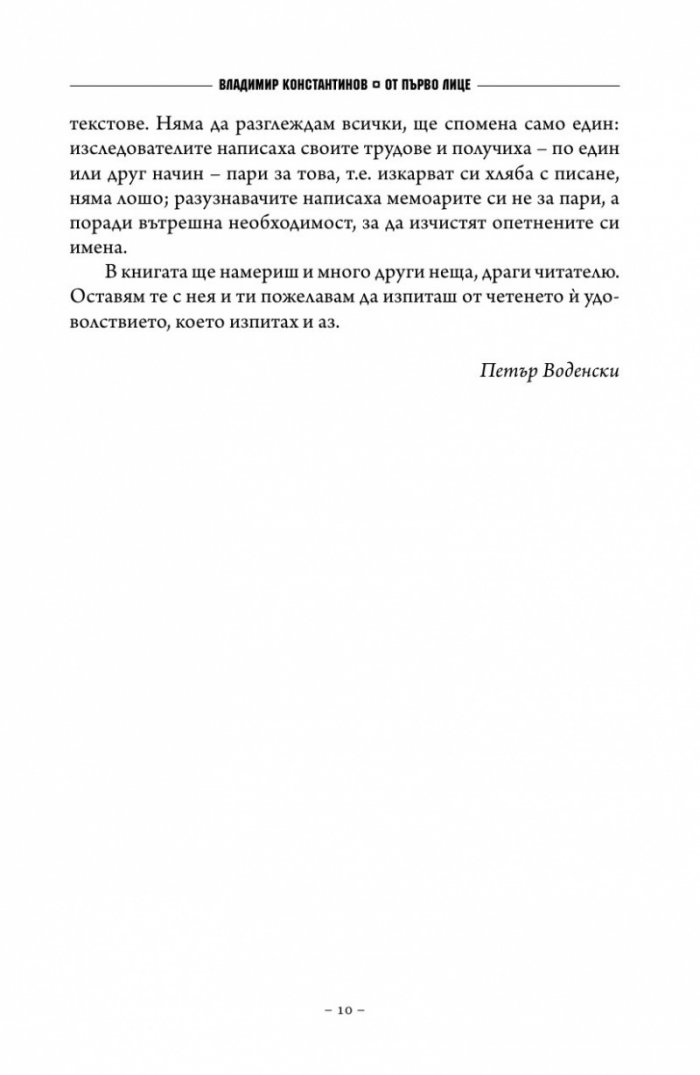 ВЛАДИМИР КОНСТАНТИНОВ ¤ ОТ ПЪРВО ЛИЦЕ

текстове. Няма да разглеждам всички, ще спомена само един: изследователите написаха своите трудове и получиха – по един или друг начин – пари за това, т.е. изкарват си хляба с писане, няма лошо; разузнавачите написаха мемоарите си не за пари, а поради вътрешна необходимост, за да изчистят опетнените си имена.

В книгата ще намериш и много други неща, драги читателю. Оставям те с нея и ти пожелавам да изпиташ от четенето ѝ удоволствието, което изпитах и аз.

Петър Воденски

– 10 –